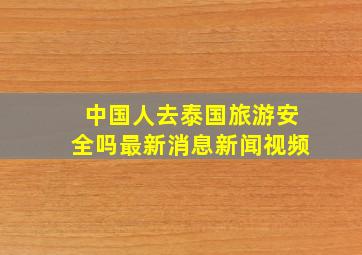 中国人去泰国旅游安全吗最新消息新闻视频